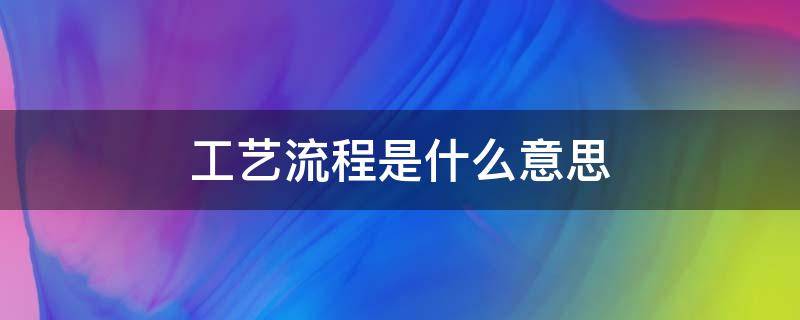 工艺流程是什么意思